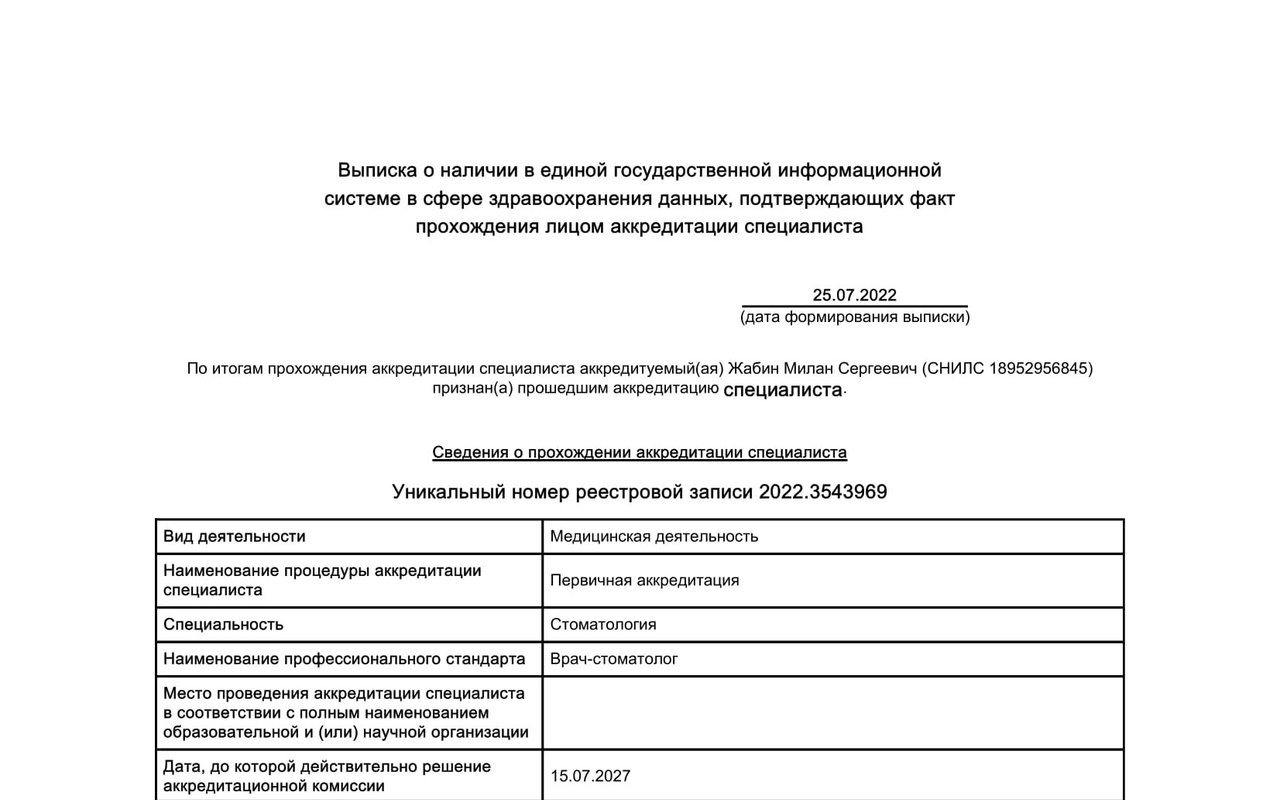 Выписка о наличии в единой государственной информационной системе в сфере здравоохранения данных, подтверждающих факт прохождения лицом аккредитации специалиста

25.07.2022
(дата формирования выписки)

По итогам прохождения аккредитации специалиста аккредитуемый(ая) Жабин Милан Сергеевич (СНИЛС 18952956845) признан(а) прошедшим аккредитацию специалиста.

Сведения о прохождении аккредитации специалиста

Уникальный номер реестровой записи 2022.3543969

| Вид деятельности | Медицинская деятельность |
|---|---|
| Наименование процедуры аккредитации специалиста | Первичная аккредитация |
| Специальность | Стоматология |
| Наименование профессионального стандарта | Врач-стоматолог |
| Место проведения аккредитации специалиста в соответствии с полным наименованием образовательной и (или) научной организации | |
| Дата, до которой действительно решение аккредитационной комиссии | 15.07.2027 |